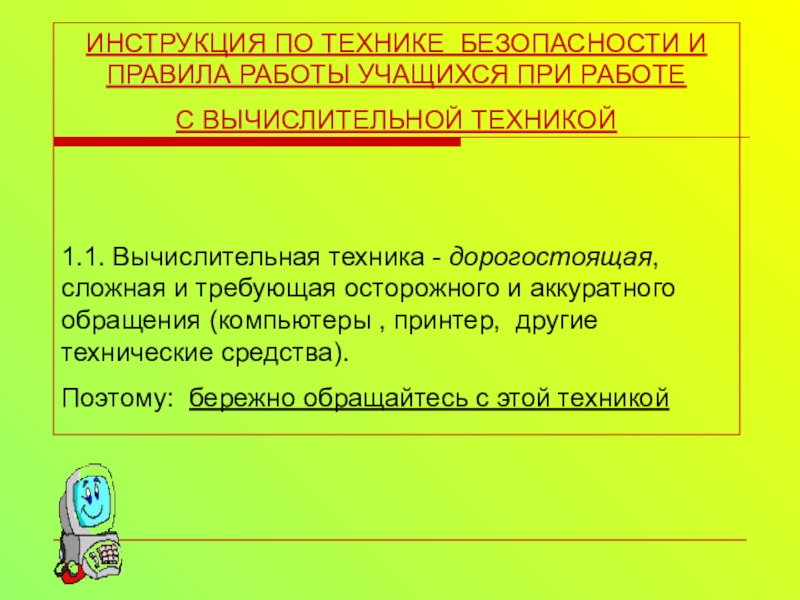 ИНСТРУКЦИЯ ПО ТЕХНИКЕ БЕЗОПАСНОСТИ И ПРАВИЛА РАБОТЫ УЧАЩИХСЯ ПРИ РАБОТЕ

С ВЫЧИСЛИТЕЛЬНОЙ ТЕХНИКОЙ

1.1. Вычислительная техника - дорогостоящая, сложная и требующая осторожного и аккуратного обращения (компьютеры , принтер, другие технические средства).

Поэтому: бережно обращайтесь с этой техникой